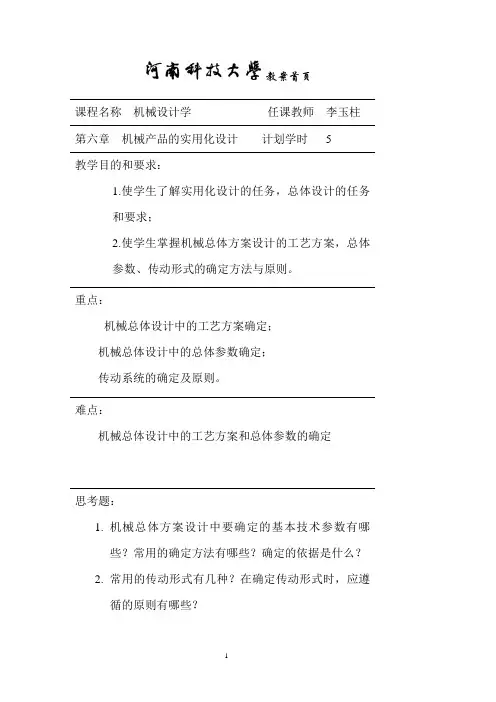 河南科技大學 教案首页

课程名称　机械设计学　　　任课教师　李玉柱

第六章　机械产品的实用化设计　　计划学时　5

教学目的和要求：

1.使学生了解实用化设计的任务，总体设计的任务和要求；

2.使学生掌握机械总体方案设计的工艺方案，总体参数、传动形式的确定方法与原则。

重点：

机械总体设计中的工艺方案确定；

机械总体设计中的总体参数确定；

传动系统的确定及原则。

难点：

机械总体设计中的工艺方案和总体参数的确定

思考题：

1. 机械总体方案设计中要确定的基本技术参数有哪些？常用的确定方法有哪些？确定的依据是什么？

2. 常用的传动形式有几种？在确定传动形式时，应遵循的原则有哪些？

1